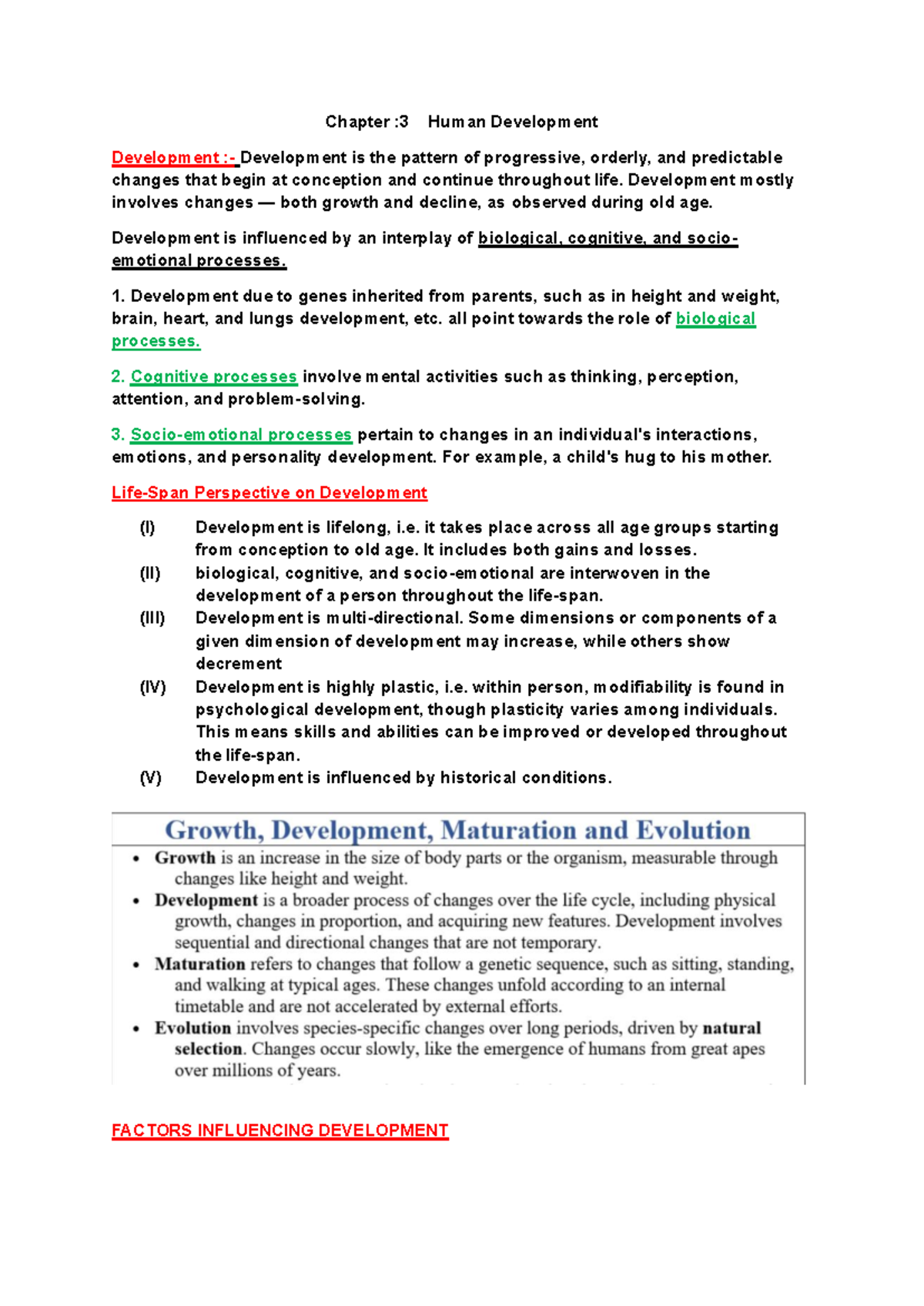 Chapter :3 Human Development

Development :- Development is the pattern of progressive, orderly, and predictable changes that begin at conception and continue throughout life. Development mostly involves changes — both growth and decline, as observed during old age.

Development is influenced by an interplay of biological, cognitive, and socio-emotional processes.

1. Development due to genes inherited from parents, such as in height and weight, brain, heart, and lungs development, etc. all point towards the role of biological processes.

2. Cognitive processes involve mental activities such as thinking, perception, attention, and problem-solving.

3. Socio-emotional processes pertain to changes in an individual's interactions, emotions, and personality development. For example, a child's hug to his mother.

Life-Span Perspective on Development

(I) Development is lifelong, i.e. it takes place across all age groups starting from conception to old age. It includes both gains and losses.
(II) biological, cognitive, and socio-emotional are interwoven in the development of a person throughout the life-span.
(III) Development is multi-directional. Some dimensions or components of a given dimension of development may increase, while others show decrement
(IV) Development is highly plastic, i.e. within person, modifiability is found in psychological development, though plasticity varies among individuals. This means skills and abilities can be improved or developed throughout the life-span.
(V) Development is influenced by historical conditions.

Growth, Development, Maturation and Evolution

• Growth is an increase in the size of body parts or the organism, measurable through changes like height and weight.
• Development is a broader process of changes over the life cycle, including physical growth, changes in proportion, and acquiring new features. Development involves sequential and directional changes that are not temporary.
• Maturation refers to changes that follow a genetic sequence, such as sitting, standing, and walking at typical ages. These changes unfold according to an internal timetable and are not accelerated by external efforts.
• Evolution involves species-specific changes over long periods, driven by natural selection. Changes occur slowly, like the emergence of humans from great apes over millions of years.

FACTORS INFLUENCING DEVELOPMENT